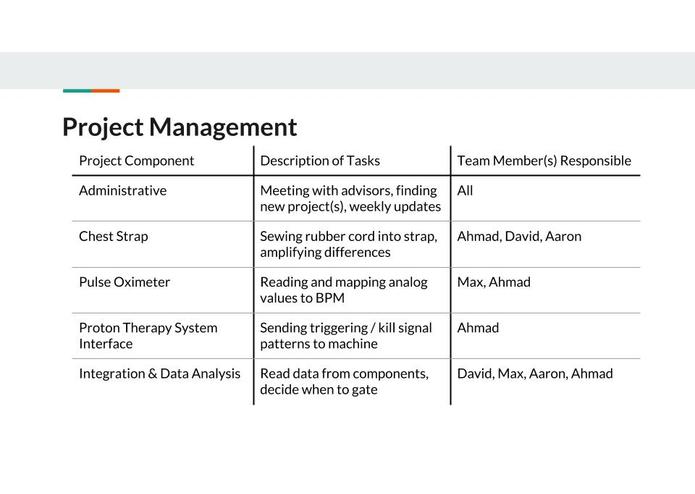 Project Management

| Project Component | Description of Tasks | Team Member(s) Responsible |
|---|---|---|
| Administrative | Meeting with advisors, finding new project(s), weekly updates | All |
| Chest Strap | Sewing rubber cord into strap, amplifying differences | Ahmad, David, Aaron |
| Pulse Oximeter | Reading and mapping analog values to BPM | Max, Ahmad |
| Proton Therapy System Interface | Sending triggering / kill signal patterns to machine | Ahmad |
| Integration & Data Analysis | Read data from components, decide when to gate | David, Max, Aaron, Ahmad |